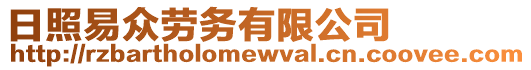 日照易众劳务有限公司
http://rzbartholomewval.cn.coovee.com